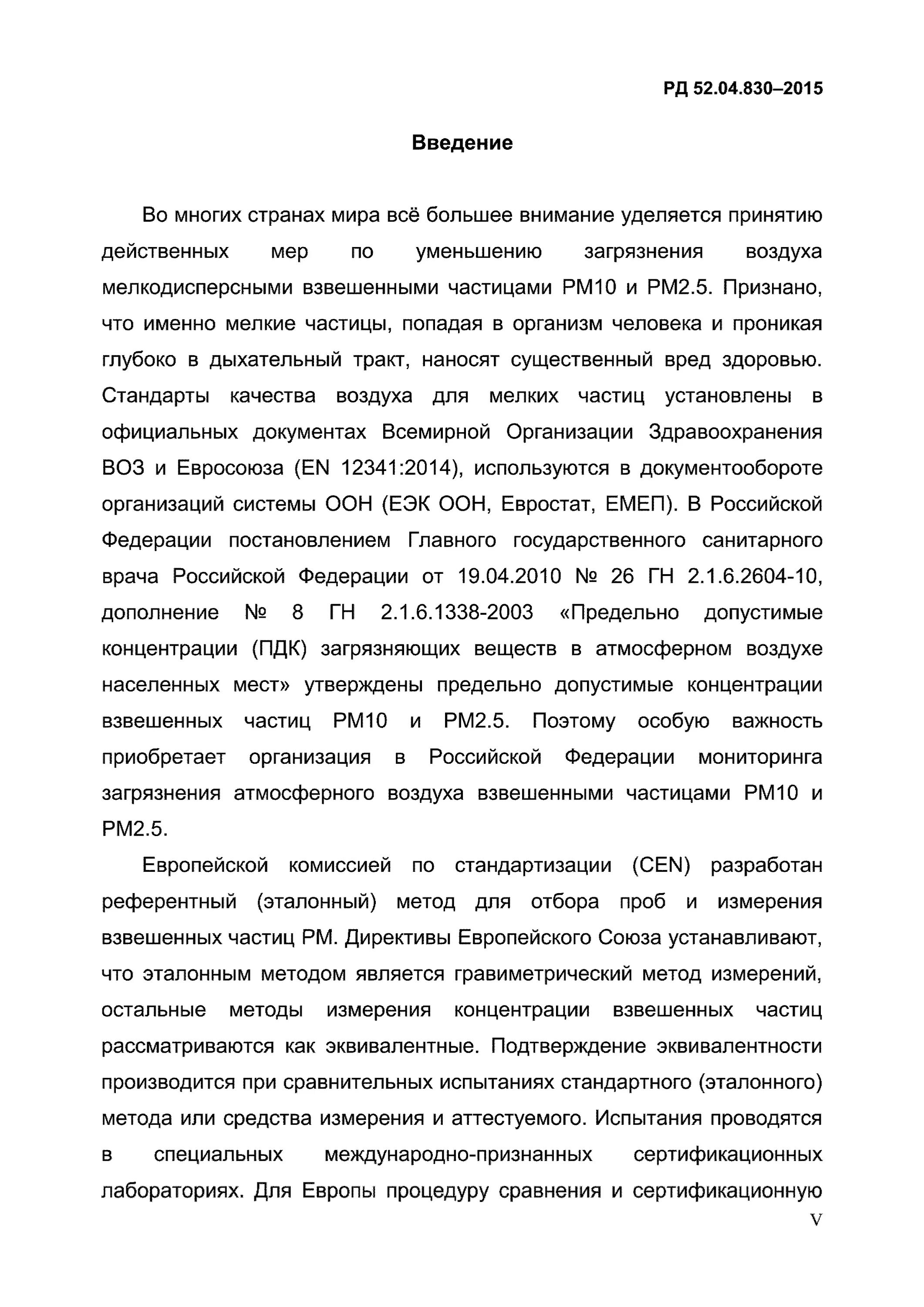 РД 52.04.830–2015

Введение

Во многих странах мира всё большее внимание уделяется принятию действенных мер по уменьшению загрязнения воздуха мелкодисперсными взвешенными частицами РМ10 и РМ2.5. Признано, что именно мелкие частицы, попадая в организм человека и проникая глубоко в дыхательный тракт, наносят существенный вред здоровью. Стандарты качества воздуха для мелких частиц установлены в официальных документах Всемирной Организации Здравоохранения ВОЗ и Евросоюза (EN 12341:2014), используются в документообороте организаций системы ООН (ЕЭК ООН, Евростат, ЕМЕП). В Российской Федерации постановлением Главного государственного санитарного врача Российской Федерации от 19.04.2010 № 26 ГН 2.1.6.2604-10, дополнение № 8 ГН 2.1.6.1338-2003 «Предельно допустимые концентрации (ПДК) загрязняющих веществ в атмосферном воздухе населенных мест» утверждены предельно допустимые концентрации взвешенных частиц РМ10 и РМ2.5. Поэтому особую важность приобретает организация в Российской Федерации мониторинга загрязнения атмосферного воздуха взвешенными частицами РМ10 и РМ2.5.

Европейской комиссией по стандартизации (CEN) разработан референтный (эталонный) метод для отбора проб и измерения взвешенных частиц РМ. Директивы Европейского Союза устанавливают, что эталонным методом является гравиметрический метод измерений, остальные методы измерения концентрации взвешенных частиц рассматриваются как эквивалентные. Подтверждение эквивалентности производится при сравнительных испытаниях стандартного (эталонного) метода или средства измерения и аттестуемого. Испытания проводятся в специальных международно-признанных сертификационных лабораториях. Для Европы процедуру сравнения и сертификационную

V